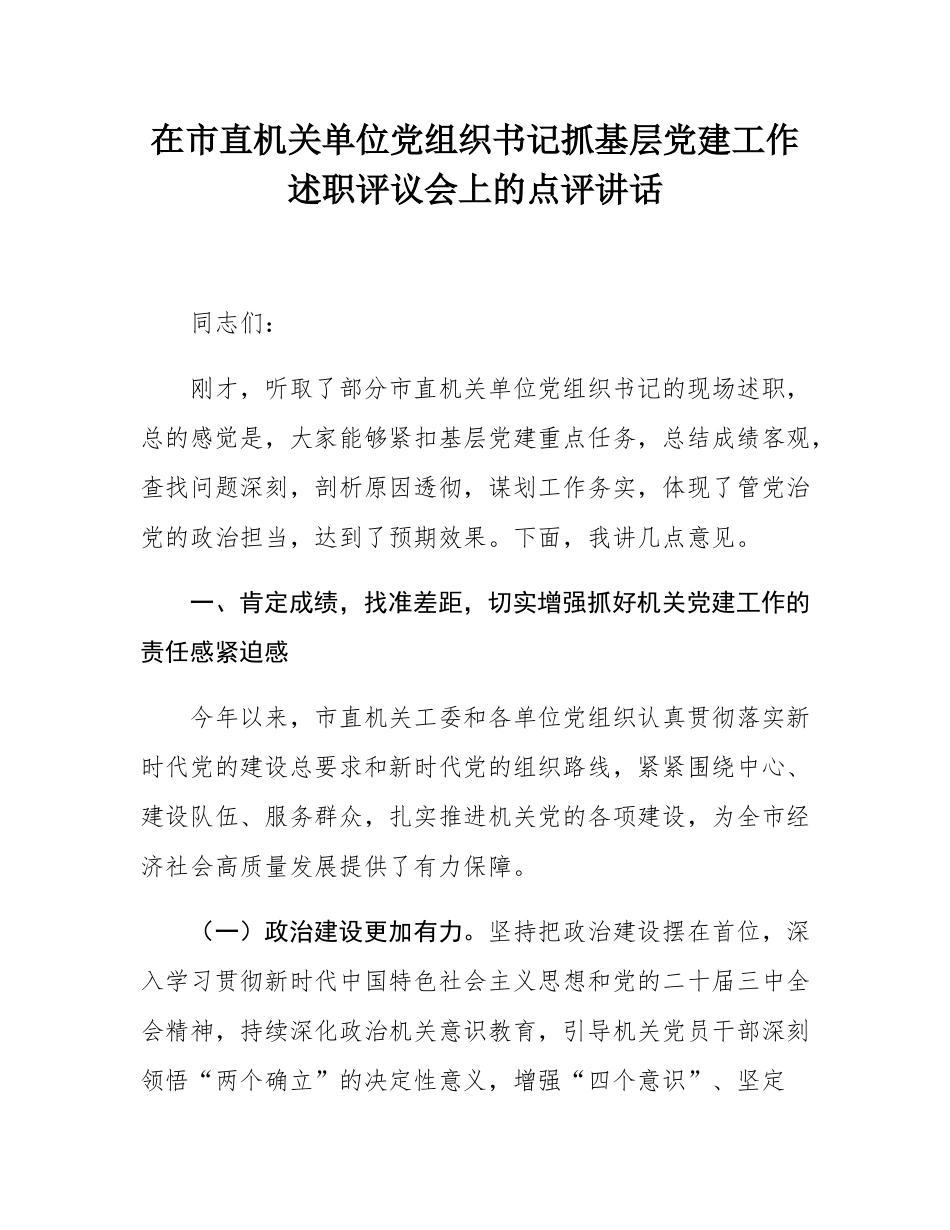 在市直机关单位党组织书记抓基层党建工作述职评议会上的点评讲话

同志们：

刚才，听取了部分市直机关单位党组织书记的现场述职，总的感觉是，大家能够紧扣基层党建重点任务，总结成绩客观，查找问题深刻，剖析原因透彻，谋划工作务实，体现了管党治党的政治担当，达到了预期效果。下面，我讲几点意见。

一、肯定成绩，找准差距，切实增强抓好机关党建工作的责任感紧迫感

今年以来，市直机关工委和各单位党组织认真贯彻落实新时代党的建设总要求和新时代党的组织路线，紧紧围绕中心、建设队伍、服务群众，扎实推进机关党的各项建设，为全市经济社会高质量发展提供了有力保障。

（一）政治建设更加有力。坚持把政治建设摆在首位，深入学习贯彻新时代中国特色社会主义思想和党的二十届三中全会精神，持续深化政治机关意识教育，引导机关党员干部深刻领悟“两个确立”的决定性意义，增强“四个意识”、坚定